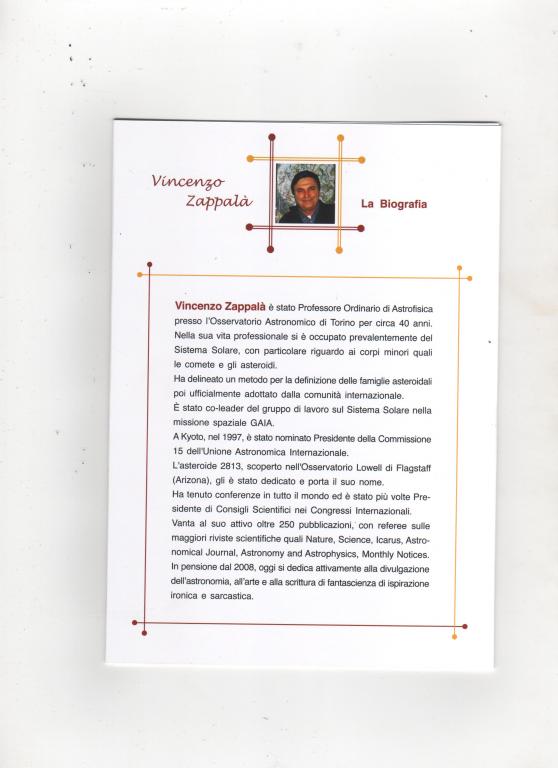 Vincenzo
Zappalà

La Biografia

Vincenzo Zappalà è stato Professore Ordinario di Astrofisica presso l'Osservatorio Astronomico di Torino per circa 40 anni. Nella sua vita professionale si è occupato prevalentemente del Sistema Solare, con particolare riguardo ai corpi minori quali le comete e gli asteroidi.

Ha delineato un metodo per la definizione delle famiglie asteroidali poi ufficialmente adottato dalla comunità internazionale.

È stato co-leader del gruppo di lavoro sul Sistema Solare nella missione spaziale GAIA.

A Kyoto, nel 1997, è stato nominato Presidente della Commissione 15 dell'Unione Astronomica Internazionale.

L'asteroide 2813, scoperto nell'Osservatorio Lowell di Flagstaff (Arizona), gli è stato dedicato e porta il suo nome.

Ha tenuto conferenze in tutto il mondo ed è stato più volte Presidente di Consigli Scientifici nei Congressi Internazionali.

Vanta al suo attivo oltre 250 pubblicazioni, con referee sulle maggiori riviste scientifiche quali Nature, Science, Icarus, Astronomical Journal, Astronomy and Astrophysics, Monthly Notices.

In pensione dal 2008, oggi si dedica attivamente alla divulgazione dell'astronomia, all'arte e alla scrittura di fantascienza di ispirazione ironica e sarcastica.